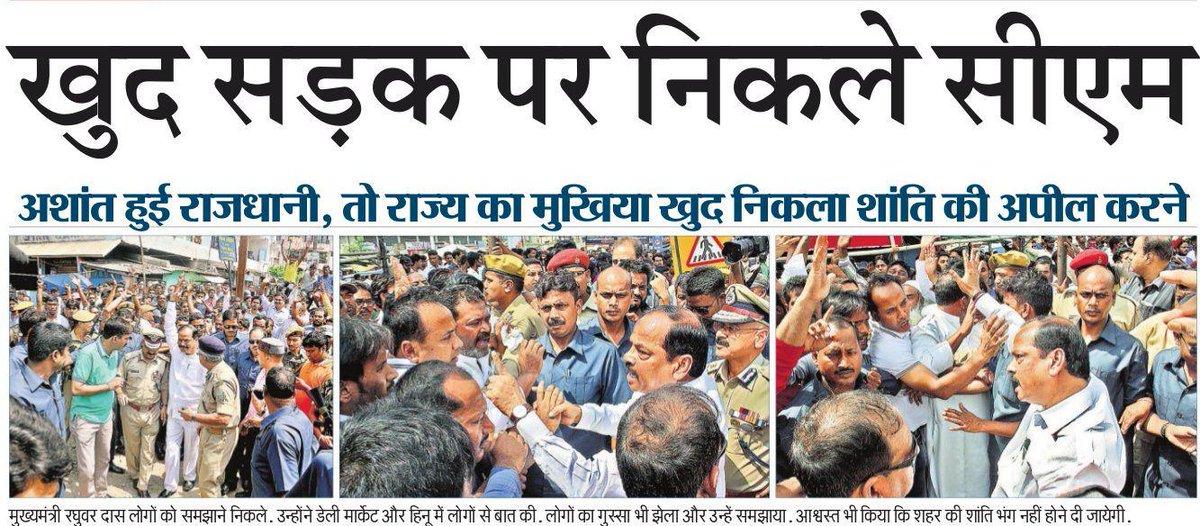 खुद सड़क पर निकले सीएम

अशांत हुई राजधानी, तो राज्य का मुखिया खुद निकला शांति की अपील करने

मुख्यमंत्री रघुवर दास लोगों को समझाने निकले. उन्होंने डेली मार्केट और हिनू में लोगों से बात की. लोगों का गुस्सा भी झेला और उन्हें समझाया. आश्वस्त भी किया कि शहर की शांति भंग नहीं होने दी जायेगी.